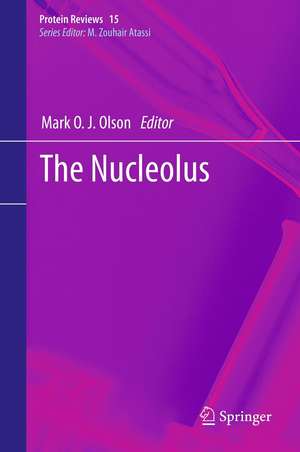 Protein Reviews 15
Series Editor: M. Zouhair Atassi

Mark O. J. Olson Editor

The Nucleolus

Springer